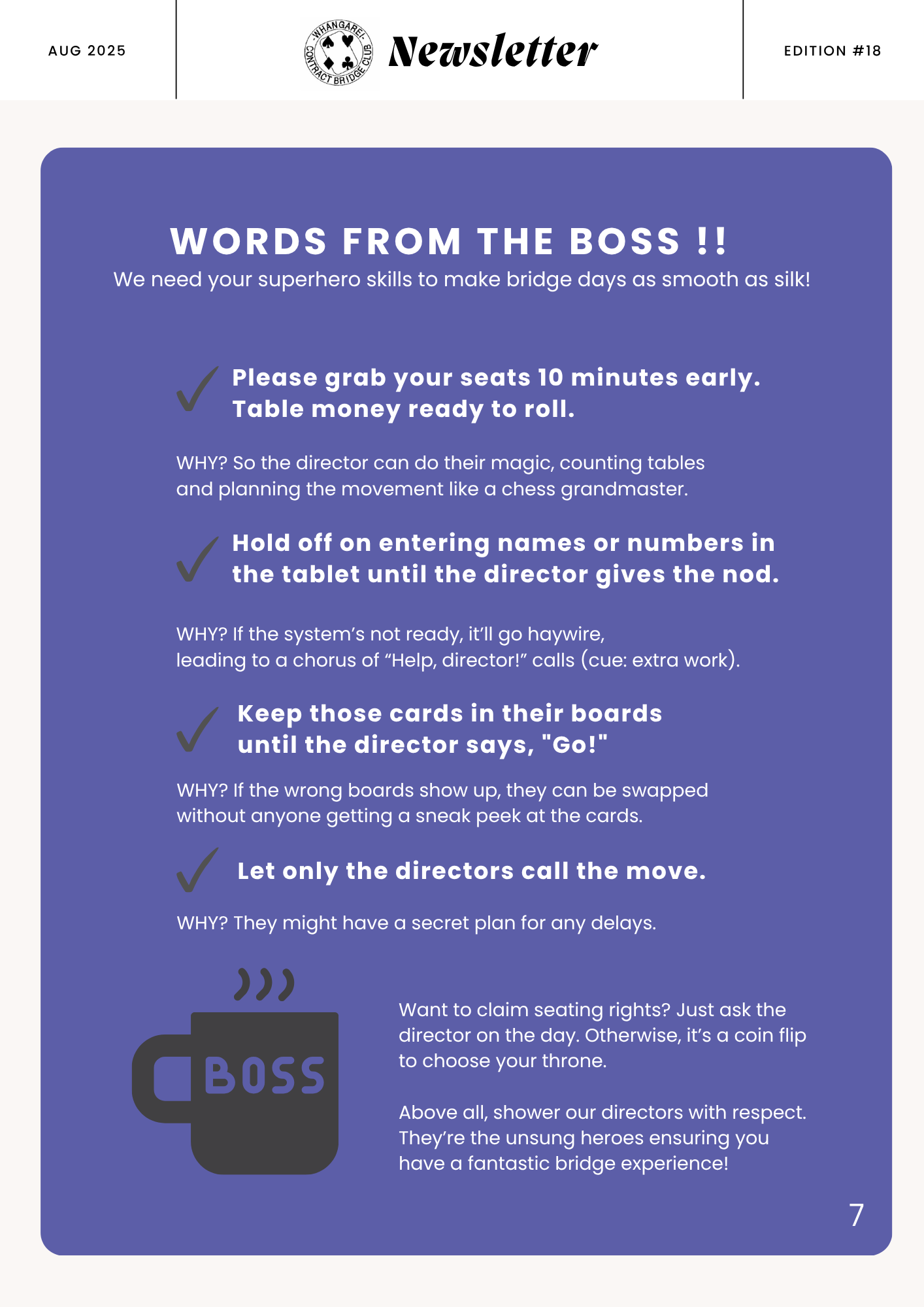 AUG 2025

WHANGAREI CONTRACT BRIDGE CLUB

Newsletter

EDITION #18

WORDS FROM THE BOSS !!

We need your superhero skills to make bridge days as smooth as silk!

Please grab your seats 10 minutes early. Table money ready to roll.

WHY? So the director can do their magic, counting tables and planning the movement like a chess grandmaster.

Hold off on entering names or numbers in the tablet until the director gives the nod.

WHY? If the system's not ready, it'll go haywire, leading to a chorus of "Help, director!" calls (cue: extra work).

Keep those cards in their boards until the director says, "Go!"

WHY? If the wrong boards show up, they can be swapped without anyone getting a sneak peek at the cards.

Let only the directors call the move.

WHY? They might have a secret plan for any delays.

BOSS

Want to claim seating rights? Just ask the director on the day. Otherwise, it's a coin flip to choose your throne.

Above all, shower our directors with respect. They're the unsung heroes ensuring you have a fantastic bridge experience!

7